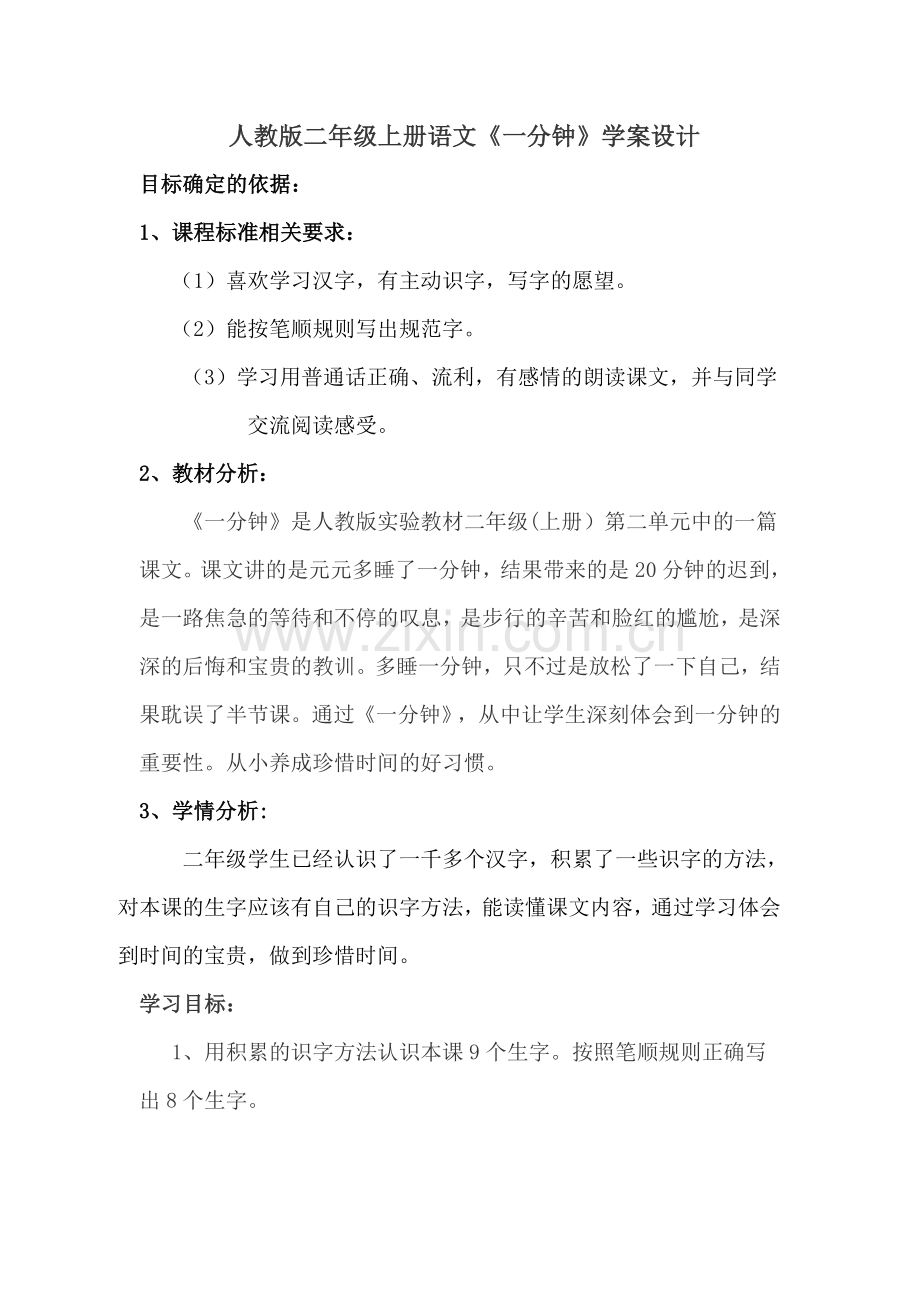 人教版二年级上册语文《一分钟》学案设计

目标确定的依据：

1、课程标准相关要求：

（1）喜欢学习汉字，有主动识字，写字的愿望。

（2）能按笔顺规则写出规范字。

（3）学习用普通话正确、流利，有感情的朗读课文，并与同学交流阅读感受。

2、教材分析：

《一分钟》是人教版实验教材二年级(上册）第二单元中的一篇课文。课文讲的是元元多睡了一分钟，结果带来的是20分钟的迟到，是一路焦急的等待和不停的叹息，是步行的辛苦和脸红的尴尬，是深深的后悔和宝贵的教训。多睡一分钟，只不过是放松了一下自己，结果耽误了半节课。通过《一分钟》，从中让学生深刻体会到一分钟的重要性。从小养成珍惜时间的好习惯。

www.zixin.com.cn

3、学情分析：

二年级学生已经认识了一千多个汉字，积累了一些识字的方法，对本课的生字应该有自己的识字方法，能读懂课文内容，通过学习体会到时间的宝贵，做到珍惜时间。

学习目标：

1、用积累的识字方法认识本课9个生字。按照笔顺规则正确写出8个生字。